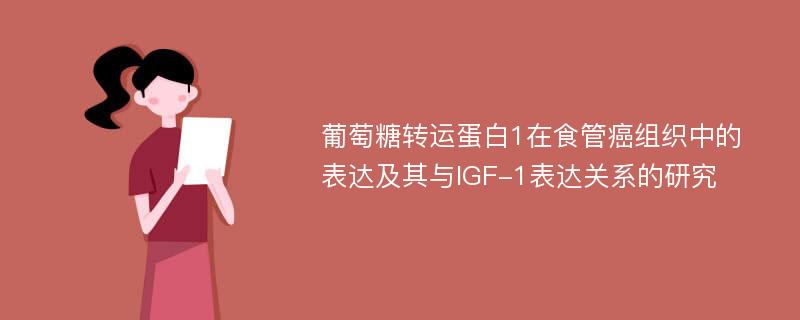 葡萄糖转运蛋白1在食管癌组织中的表达及其与IGF-1表达关系的研究